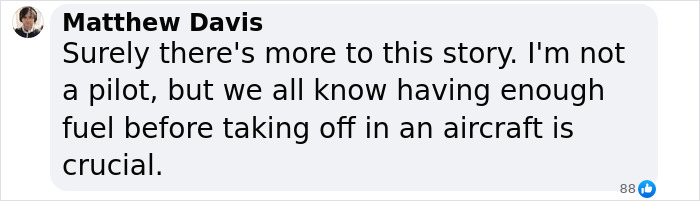 Matthew Davis
Surely there's more to this story. I'm not a pilot, but we all know having enough fuel before taking off in an aircraft is crucial.

88